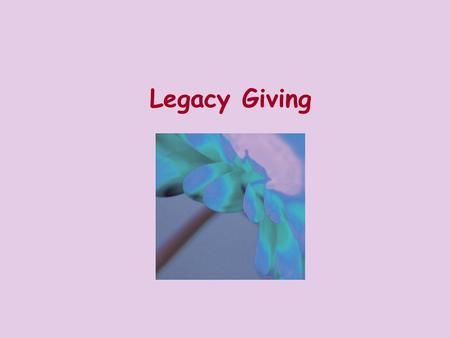 Legacy Giving